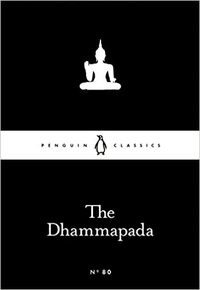 PENGUIN CLASSICS

The Dhammapada

Nº 80